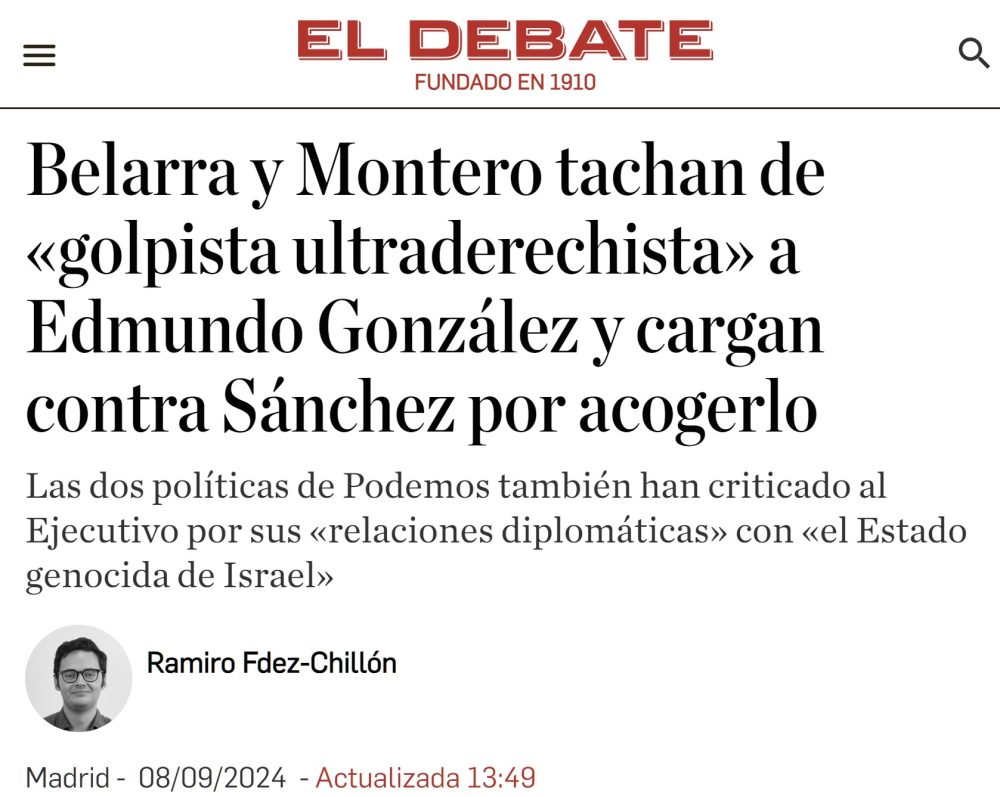 EL DEBATE
FUNDADO EN 1910

Belarra y Montero tachan de «golpista ultraderechista» a Edmundo González y cargan contra Sánchez por acogerlo

Las dos políticas de Podemos también han criticado al Ejecutivo por sus «relaciones diplomáticas» con «el Estado genocida de Israel»

Ramiro Fdez-Chillón

Madrid - 08/09/2024 - Actualizada 13:49